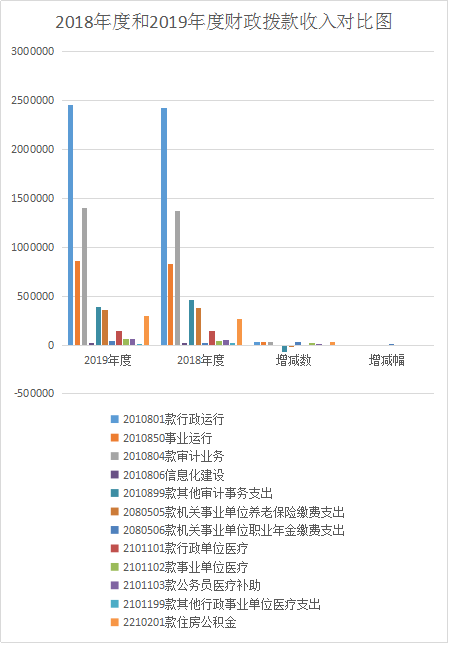 2018年度和2019年度财政拨款收入对比图

3000000
2500000
2000000
1500000
1000000
500000
0
-500000

2019年度
2018年度
增减数
增减幅

2010801款行政运行
2010850事业运行
2010804款审计业务
2010806信息化建设
2010899款其他审计事务支出
2080505款机关事业单位养老保险缴费支出
2080506款机关事业单位职业年金缴费支出
2101101款行政单位医疗
2101102款事业单位医疗
2101103款公务员医疗补助
2101199款其他行政事业单位医疗支出
2210201款住房公积金